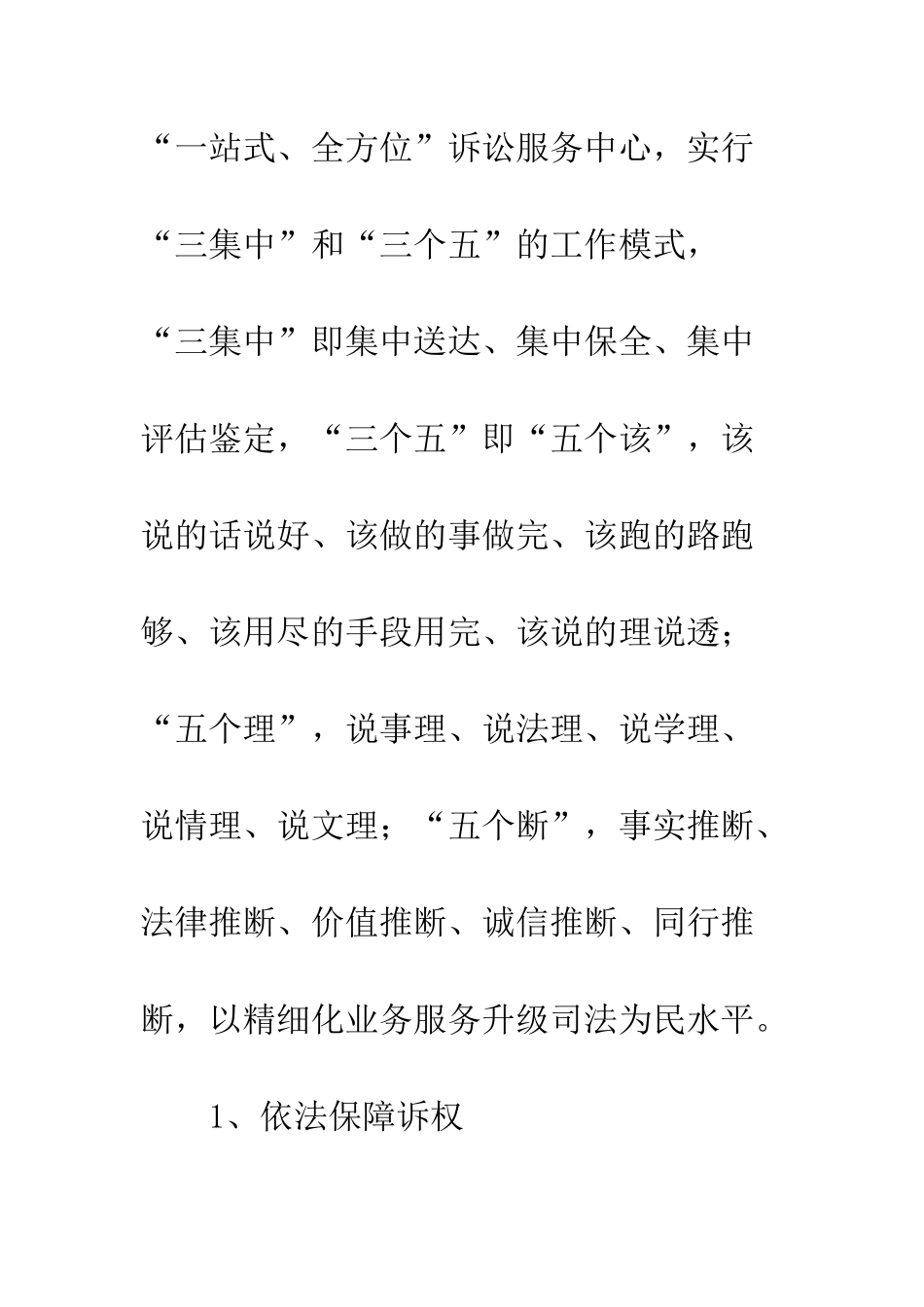 “一站式、全方位”诉讼服务中心，实行“三集中”和“三个五”的工作模式，“三集中”即集中送达、集中保全、集中评估鉴定，“三个五”即“五个该”，该说的话说好、该做的事做完、该跑的路跑够、该用尽的手段用完、该说的理说透；“五个理”，说事理、说法理、说学理、说情理、说文理；“五个断”，事实推断、法律推断、价值推断、诚信推断、同行推断，以精细化业务服务升级司法为民水平。

1、依法保障诉权